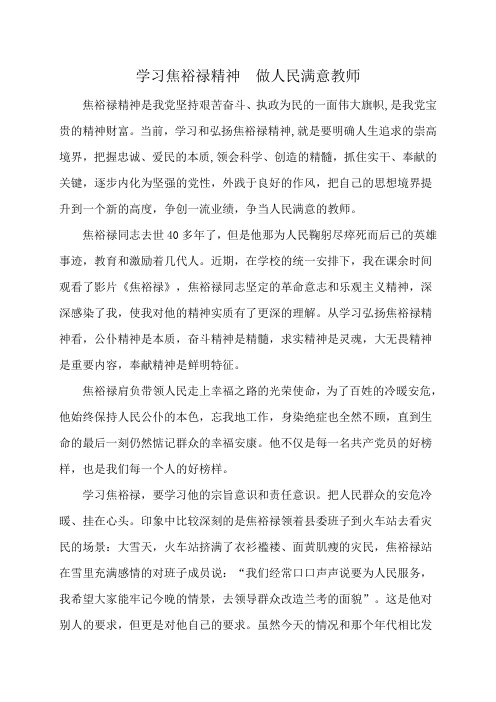 学习焦裕禄精神　做人民满意教师

焦裕禄精神是我党坚持艰苦奋斗、执政为民的一面伟大旗帜,是我党宝贵的精神财富。当前，学习和弘扬焦裕禄精神,就是要明确人生追求的崇高境界，把握忠诚、爱民的本质,领会科学、创造的精髓，抓住实干、奉献的关键，逐步内化为坚强的党性，外践于良好的作风，把自己的思想境界提升到一个新的高度，争创一流业绩，争当人民满意的教师。

焦裕禄同志去世40多年了，但是他那为人民鞠躬尽瘁死而后已的英雄事迹，教育和激励着几代人。近期，在学校的统一安排下，我在课余时间观看了影片《焦裕禄》，焦裕禄同志坚定的革命意志和乐观主义精神，深深感染了我，使我对他的精神实质有了更深的理解。从学习弘扬焦裕禄精神看，公仆精神是本质，奋斗精神是精髓，求实精神是灵魂，大无畏精神是重要内容，奉献精神是鲜明特征。

焦裕禄肩负带领人民走上幸福之路的光荣使命，为了百姓的冷暖安危，他始终保持人民公仆的本色，忘我地工作，身染绝症也全然不顾，直到生命的最后一刻仍然惦记群众的幸福安康。他不仅是每一名共产党员的好榜样，也是我们每一个人的好榜样。

学习焦裕禄，要学习他的宗旨意识和责任意识。把人民群众的安危冷暖、挂在心头。印象中比较深刻的是焦裕禄领着县委班子到火车站去看灾民的场景：大雪天，火车站挤满了衣衫褴褛、面黄肌瘦的灾民，焦裕禄站在雪里充满感情的对班子成员说：“我们经常口口声声说要为人民服务，我希望大家能牢记今晚的情景，去领导群众改造兰考的面貌”。这是他对别人的要求，但更是对他自己的要求。虽然今天的情况和那个年代相比发